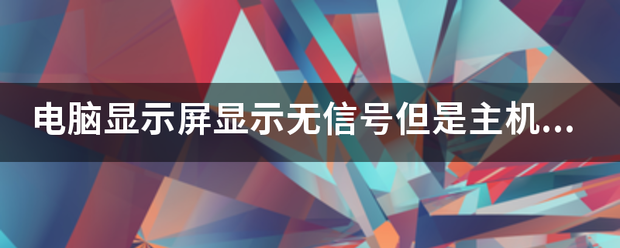 电脑显示屏显示无信号但是主机...